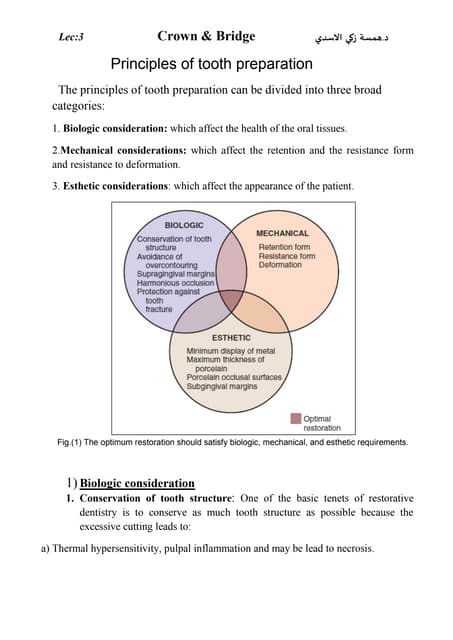 Lec:3 Crown & Bridge د.همسة زكي الاسدي

Principles of tooth preparation

The principles of tooth preparation can be divided into three broad categories:

1. Biologic consideration: which affect the health of the oral tissues.

2.Mechanical considerations: which affect the retention and the resistance form and resistance to deformation.

3. Esthetic considerations: which affect the appearance of the patient.

BIOLOGIC
Conservation of tooth structure
Avoidance of overcontouring
Supragingival margins
Harmonious occlusion
Protection against tooth fracture

MECHANICAL
Retention form
Resistance form
Deformation

ESTHETIC
Minimum display of metal
Maximum thickness of porcelain
Porcelain occlusal surfaces
Subgingival margins

Optimal restoration

Fig.(1) The optimum restoration should satisfy biologic, mechanical, and esthetic requirements.

1) Biologic consideration

1. Conservation of tooth structure: One of the basic tenets of restorative dentistry is to conserve as much tooth structure as possible because the excessive cutting leads to:

a) Thermal hypersensitivity, pulpal inflammation and may be lead to necrosis.